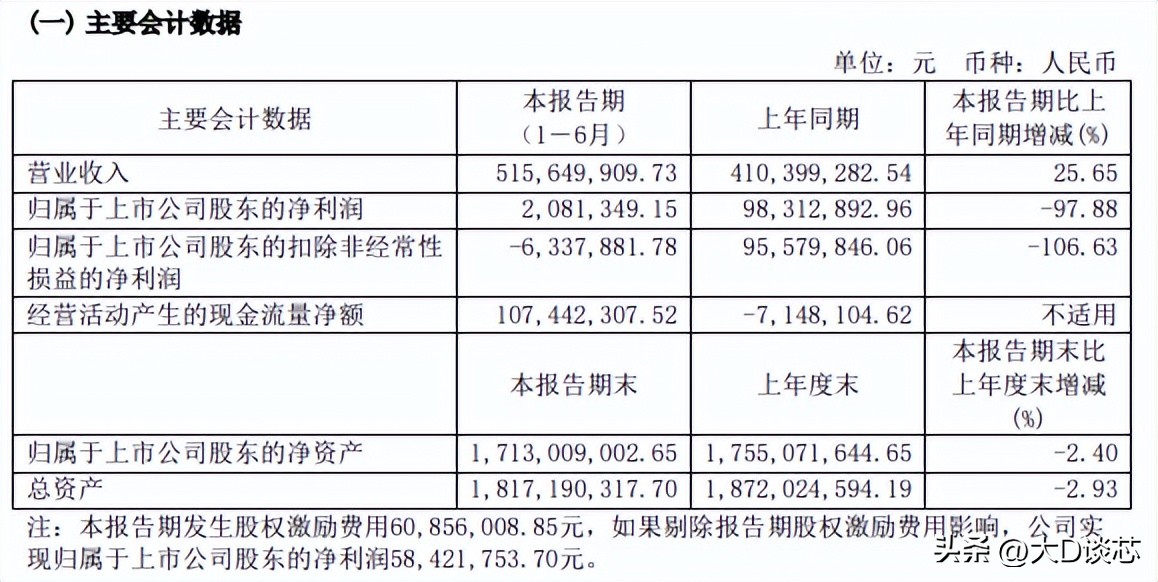 (一) 主要会计数据

单位：元 币种：人民币

| 主要会计数据 | 本报告期（1－6月） | 上年同期 | 本报告期比上年同期增减(%) |
|---|---|---|---|
| 营业收入 | 515,649,909.73 | 410,399,282.54 | 25.65 |
| 归属于上市公司股东的净利润 | 2,081,349.15 | 98,312,892.96 | -97.88 |
| 归属于上市公司股东的扣除非经常性损益的净利润 | -6,337,881.78 | 95,579,846.06 | -106.63 |
| 经营活动产生的现金流量净额 | 107,442,307.52 | -7,148,104.62 | 不适用 |
|  | 本报告期末 | 上年度末 | 本报告期末比上年度末增减(%) |
| 归属于上市公司股东的净资产 | 1,713,009,002.65 | 1,755,071,644.65 | -2.40 |
| 总资产 | 1,817,190,317.70 | 1,872,024,594.19 | -2.93 |

注：本报告期发生股权激励费用60,856,008.85元，如果剔除报告期股权激励费用影响，公司实现归属于上市公司股东的净利润58,421,753.70元。

头条 @大D谈芯